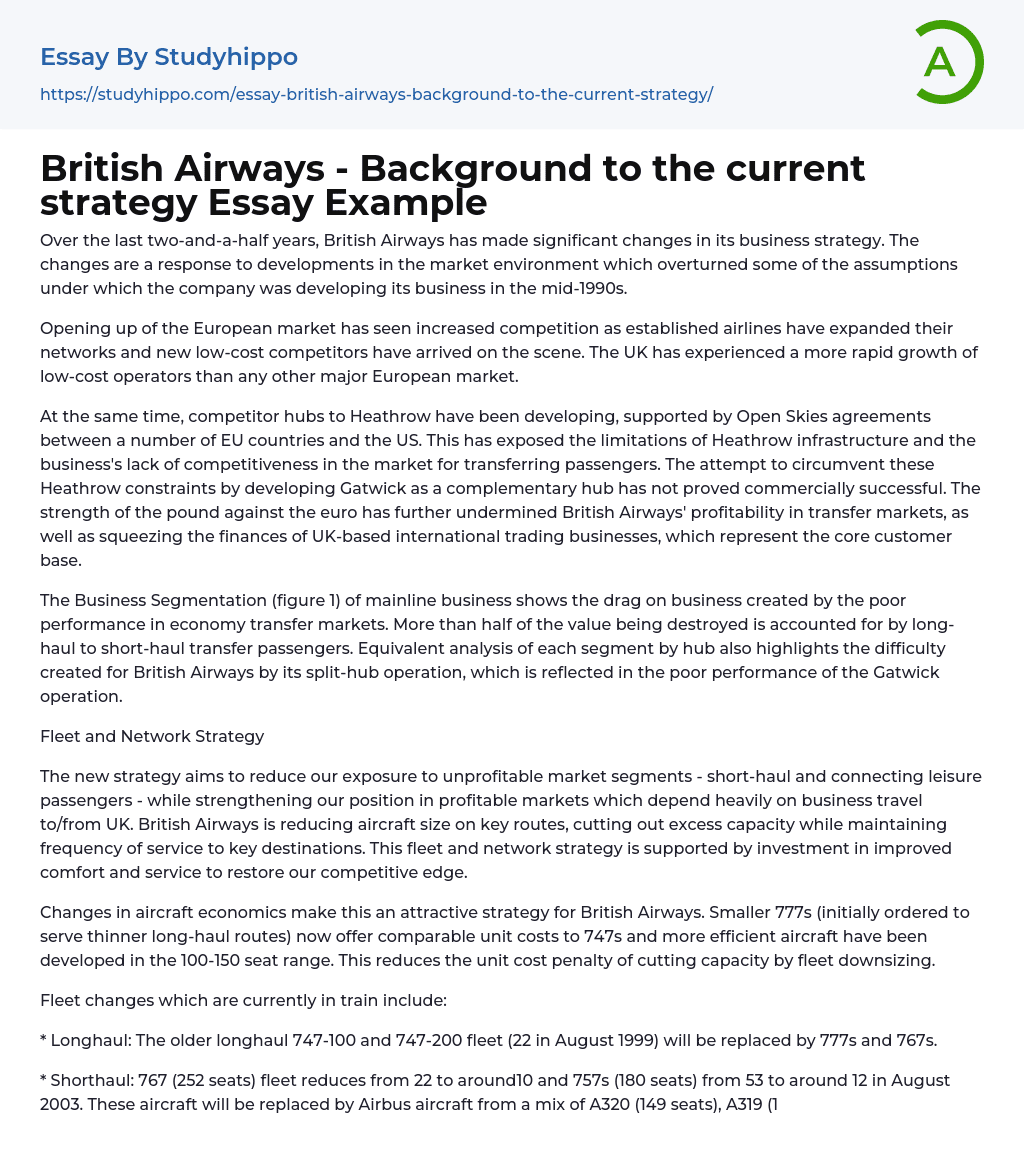 Essay By Studyhippo
https://studyhippo.com/essay-british-airways-background-to-the-current-strategy/

A

British Airways - Background to the current strategy Essay Example

Over the last two-and-a-half years, British Airways has made significant changes in its business strategy. The changes are a response to developments in the market environment which overturned some of the assumptions under which the company was developing its business in the mid-1990s.

Opening up of the European market has seen increased competition as established airlines have expanded their networks and new low-cost competitors have arrived on the scene. The UK has experienced a more rapid growth of low-cost operators than any other major European market.

At the same time, competitor hubs to Heathrow have been developing, supported by Open Skies agreements between a number of EU countries and the US. This has exposed the limitations of Heathrow infrastructure and the business's lack of competitiveness in the market for transferring passengers. The attempt to circumvent these Heathrow constraints by developing Gatwick as a complementary hub has not proved commercially successful. The strength of the pound against the euro has further undermined British Airways' profitability in transfer markets, as well as squeezing the finances of UK-based international trading businesses, which represent the core customer base.

The Business Segmentation (figure 1) of mainline business shows the drag on business created by the poor performance in economy transfer markets. More than half of the value being destroyed is accounted for by long-haul to short-haul transfer passengers. Equivalent analysis of each segment by hub also highlights the difficulty created for British Airways by its split-hub operation, which is reflected in the poor performance of the Gatwick operation.

Fleet and Network Strategy

The new strategy aims to reduce our exposure to unprofitable market segments - short-haul and connecting leisure passengers - while strengthening our position in profitable markets which depend heavily on business travel to/from UK. British Airways is reducing aircraft size on key routes, cutting out excess capacity while maintaining frequency of service to key destinations. This fleet and network strategy is supported by investment in improved comfort and service to restore our competitive edge.

Changes in aircraft economics make this an attractive strategy for British Airways. Smaller 777s (initially ordered to serve thinner long-haul routes) now offer comparable unit costs to 747s and more efficient aircraft have been developed in the 100-150 seat range. This reduces the unit cost penalty of cutting capacity by fleet downsizing.

Fleet changes which are currently in train include:

* Longhaul: The older longhaul 747-100 and 747-200 fleet (22 in August 1999) will be replaced by 777s and 767s.

* Shorthaul: 767 (252 seats) fleet reduces from 22 to around10 and 757s (180 seats) from 53 to around 12 in August 2003. These aircraft will be replaced by Airbus aircraft from a mix of A320 (149 seats), A319 (1